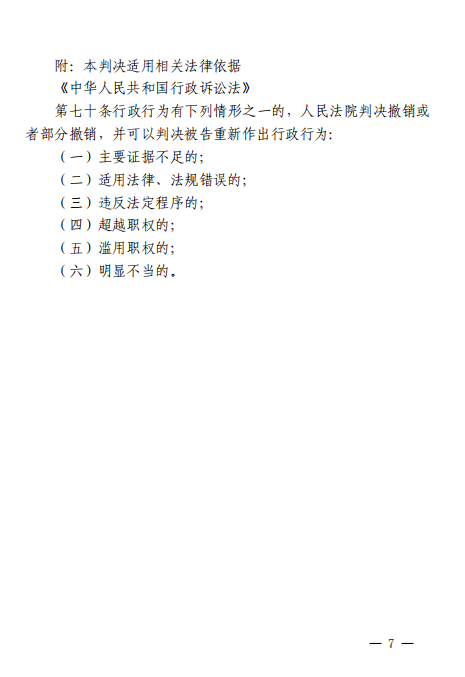 附：本判决适用相关法律依据

《中华人民共和国行政诉讼法》

第七十条行政行为有下列情形之一的，人民法院判决撤销或者部分撤销，并可以判决被告重新作出行政行为：

（一）主要证据不足的；

（二）适用法律、法规错误的；

（三）违反法定程序的；

（四）超越职权的；

（五）滥用职权的；

（六）明显不当的。

— 7 —